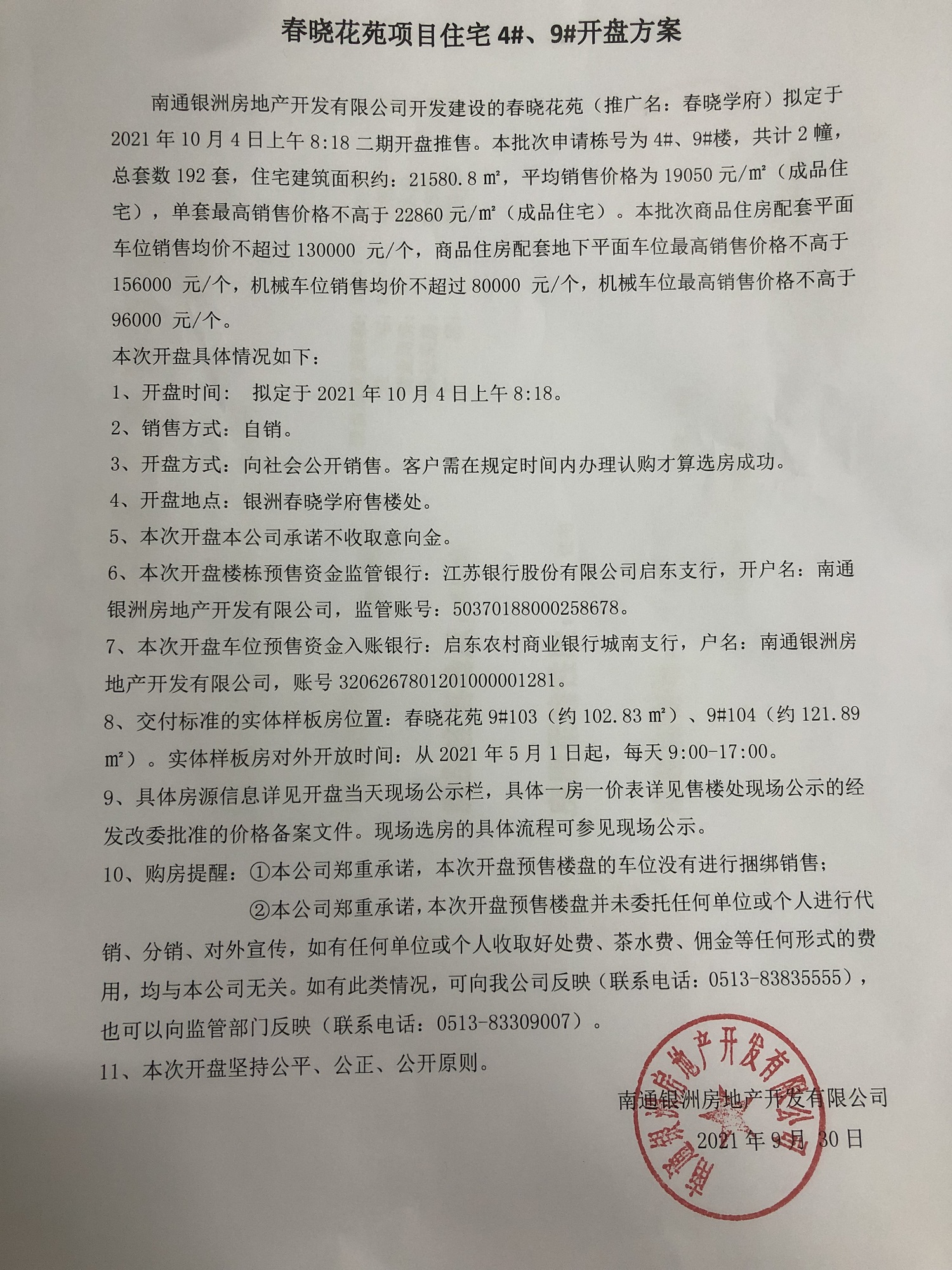 春晓花苑项目住宅 4#、9#开盘方案

南通银洲房地产开发有限公司开发建设的春晓花苑（推广名：春晓学府）拟定于 2021 年 10 月 4 日上午 8:18 二期开盘推售。本批次申请栋号为 4#、9#楼，共计 2 幢，总套数 192 套，住宅建筑面积约：21580.8 ㎡，平均销售价格为 19050 元/㎡（成品住宅），单套最高销售价格不高于 22860 元/㎡（成品住宅）。本批次商品住房配套平面车位销售均价不超过 130000 元/个，商品住房配套地下平面车位最高销售价格不高于 156000 元/个，机械车位销售均价不超过 80000 元/个，机械车位最高销售价格不高于 96000 元/个。

本次开盘具体情况如下：

1、开盘时间： 拟定于 2021 年 10 月 4 日上午 8:18。

2、销售方式：自销。

3、开盘方式：向社会公开销售。客户需在规定时间内办理认购才算选房成功。

4、开盘地点：银洲春晓学府售楼处。

5、本次开盘本公司承诺不收取意向金。

6、本次开盘楼栋预售资金监管银行：江苏银行股份有限公司启东支行，开户名：南通银洲房地产开发有限公司，监管账号：50370188000258678。

7、本次开盘车位预售资金入账银行：启东农村商业银行城南支行，户名：南通银洲房地产开发有限公司，账号 3206267801201000001281。

8、交付标准的实体样板房位置：春晓花苑 9#103（约 102.83 ㎡）、9#104（约 121.89 ㎡）。实体样板房对外开放时间：从 2021 年 5 月 1 日起，每天 9:00-17:00。

9、具体房源信息详见开盘当天现场公示栏，具体一房一价表详见售楼处现场公示的经发改委批准的价格备案文件。现场选房的具体流程可参见现场公示。

10、购房提醒：①本公司郑重承诺，本次开盘预售楼盘的车位没有进行捆绑销售；

②本公司郑重承诺，本次开盘预售楼盘并未委托任何单位或个人进行代销、分销、对外宣传，如有任何单位或个人收取好处费、茶水费、佣金等任何形式的费用，均与本公司无关。如有此类情况，可向我公司反映（联系电话：0513-83835555），也可以向监管部门反映（联系电话：0513-83309007）。

11、本次开盘坚持公平、公正、公开原则。

南通银洲房地产开发有限公司

2021 年 9 月 30 日

南通银洲房地产开发有限公司